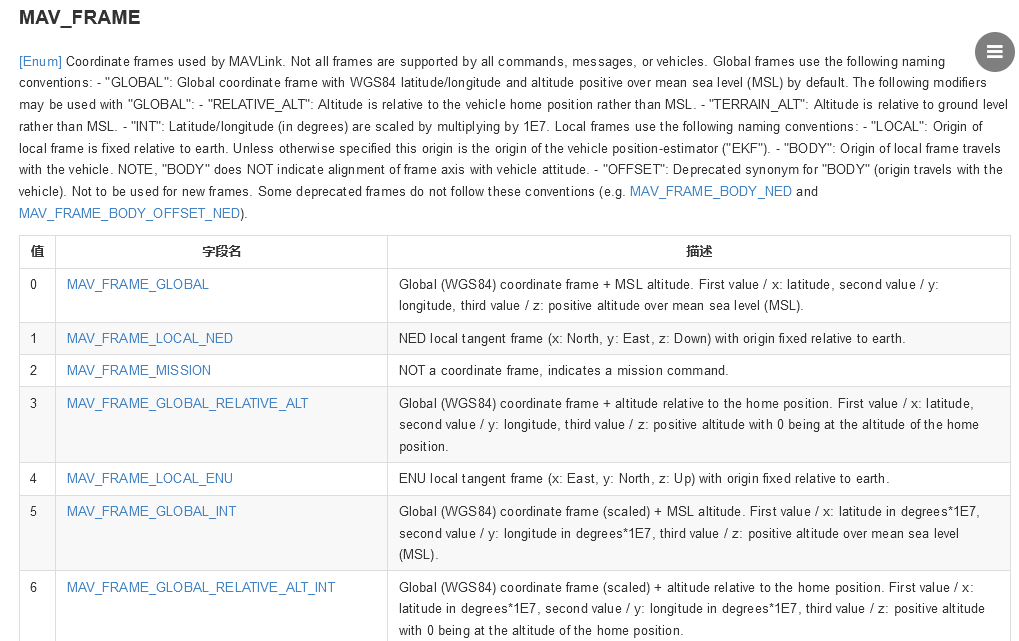 MAV_FRAME

[Enum] Coordinate frames used by MAVLink. Not all frames are supported by all commands, messages, or vehicles. Global frames use the following naming conventions: - "GLOBAL": Global coordinate frame with WGS84 latitude/longitude and altitude positive over mean sea level (MSL) by default. The following modifiers may be used with "GLOBAL": - "RELATIVE_ALT": Altitude is relative to the vehicle home position rather than MSL. - "TERRAIN_ALT": Altitude is relative to ground level rather than MSL. - "INT": Latitude/longitude (in degrees) are scaled by multiplying by 1E7. Local frames use the following naming conventions: - "LOCAL": Origin of local frame is fixed relative to earth. Unless otherwise specified this origin is the origin of the vehicle position-estimator ("EKF"). - "BODY": Origin of local frame travels with the vehicle. NOTE, "BODY" does NOT indicate alignment of frame axis with vehicle attitude. - "OFFSET": Deprecated synonym for "BODY" (origin travels with the vehicle). Not to be used for new frames. Some deprecated frames do not follow these conventions (e.g. MAV_FRAME_BODY_NED and MAV_FRAME_BODY_OFFSET_NED).

| 值 | 字段名 | 描述 |
|---|---|---|
| 0 | MAV_FRAME_GLOBAL | Global (WGS84) coordinate frame + MSL altitude. First value / x: latitude, second value / y: longitude, third value / z: positive altitude over mean sea level (MSL). |
| 1 | MAV_FRAME_LOCAL_NED | NED local tangent frame (x: North, y: East, z: Down) with origin fixed relative to earth. |
| 2 | MAV_FRAME_MISSION | NOT a coordinate frame, indicates a mission command. |
| 3 | MAV_FRAME_GLOBAL_RELATIVE_ALT | Global (WGS84) coordinate frame + altitude relative to the home position. First value / x: latitude, second value / y: longitude, third value / z: positive altitude with 0 being at the altitude of the home position. |
| 4 | MAV_FRAME_LOCAL_ENU | ENU local tangent frame (x: East, y: North, z: Up) with origin fixed relative to earth. |
| 5 | MAV_FRAME_GLOBAL_INT | Global (WGS84) coordinate frame (scaled) + MSL altitude. First value / x: latitude in degrees*1E7, second value / y: longitude in degrees*1E7, third value / z: positive altitude over mean sea level (MSL). |
| 6 | MAV_FRAME_GLOBAL_RELATIVE_ALT_INT | Global (WGS84) coordinate frame (scaled) + altitude relative to the home position. First value / x: latitude in degrees*1E7, second value / y: longitude in degrees*1E7, third value / z: positive altitude with 0 being at the altitude of the home position. |